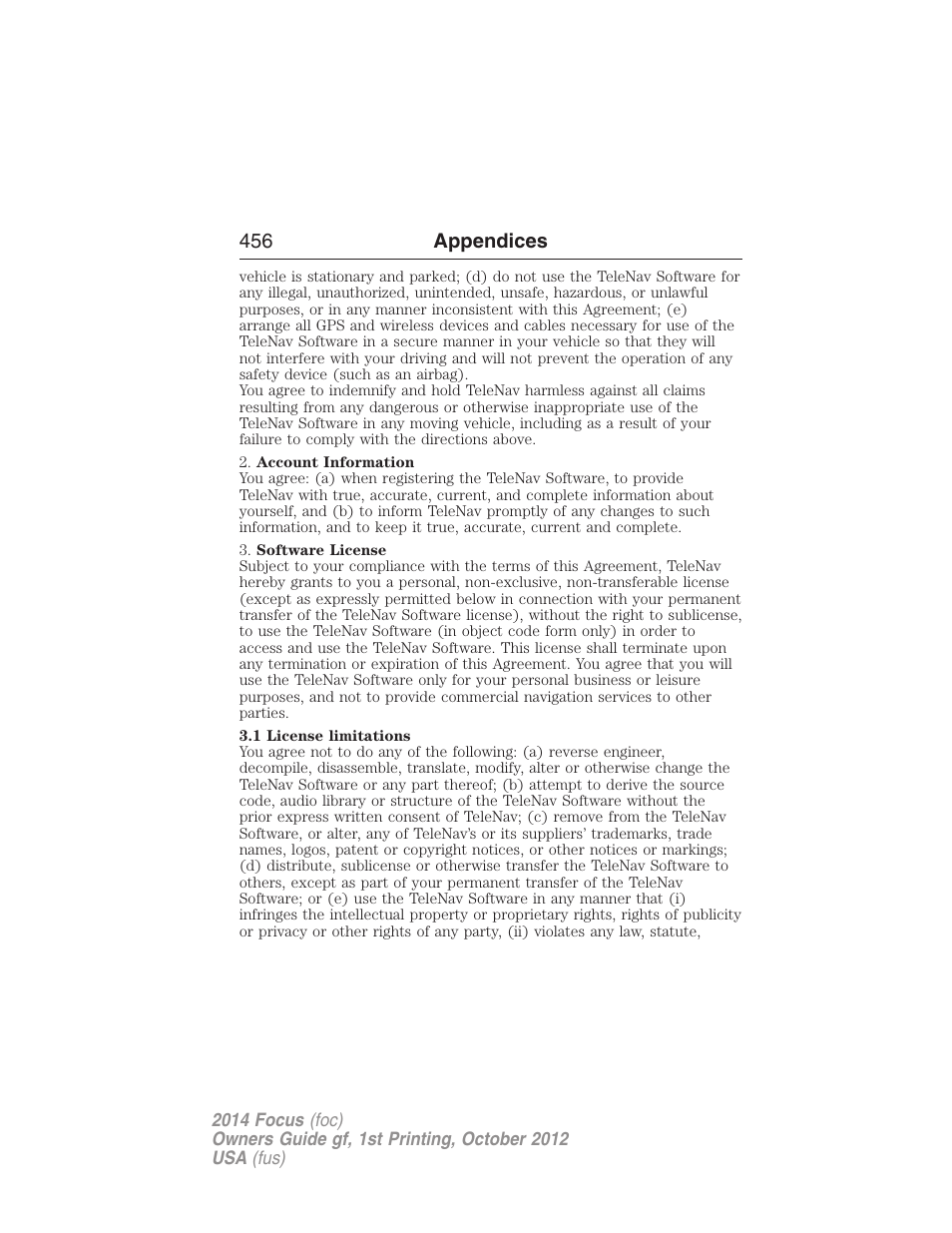 456 Appendices

vehicle is stationary and parked; (d) do not use the TeleNav Software for any illegal, unauthorized, unintended, unsafe, hazardous, or unlawful purposes, or in any manner inconsistent with this Agreement; (e) arrange all GPS and wireless devices and cables necessary for use of the TeleNav Software in a secure manner in your vehicle so that they will not interfere with your driving and will not prevent the operation of any safety device (such as an airbag).
You agree to indemnify and hold TeleNav harmless against all claims resulting from any dangerous or otherwise inappropriate use of the TeleNav Software in any moving vehicle, including as a result of your failure to comply with the directions above.

2. Account Information
You agree: (a) when registering the TeleNav Software, to provide TeleNav with true, accurate, current, and complete information about yourself, and (b) to inform TeleNav promptly of any changes to such information, and to keep it true, accurate, current and complete.

3. Software License
Subject to your compliance with the terms of this Agreement, TeleNav hereby grants to you a personal, non-exclusive, non-transferable license (except as expressly permitted below in connection with your permanent transfer of the TeleNav Software license), without the right to sublicense, to use the TeleNav Software (in object code form only) in order to access and use the TeleNav Software. This license shall terminate upon any termination or expiration of this Agreement. You agree that you will use the TeleNav Software only for your personal business or leisure purposes, and not to provide commercial navigation services to other parties.

3.1 License limitations
You agree not to do any of the following: (a) reverse engineer, decompile, disassemble, translate, modify, alter or otherwise change the TeleNav Software or any part thereof; (b) attempt to derive the source code, audio library or structure of the TeleNav Software without the prior express written consent of TeleNav; (c) remove from the TeleNav Software, or alter, any of TeleNav's or its suppliers' trademarks, trade names, logos, patent or copyright notices, or other notices or markings; (d) distribute, sublicense or otherwise transfer the TeleNav Software to others, except as part of your permanent transfer of the TeleNav Software; or (e) use the TeleNav Software in any manner that (i) infringes the intellectual property or proprietary rights, rights of publicity or privacy or other rights of any party, (ii) violates any law, statute,

2014 Focus (foc)
Owners Guide gf, 1st Printing, October 2012
USA (fus)